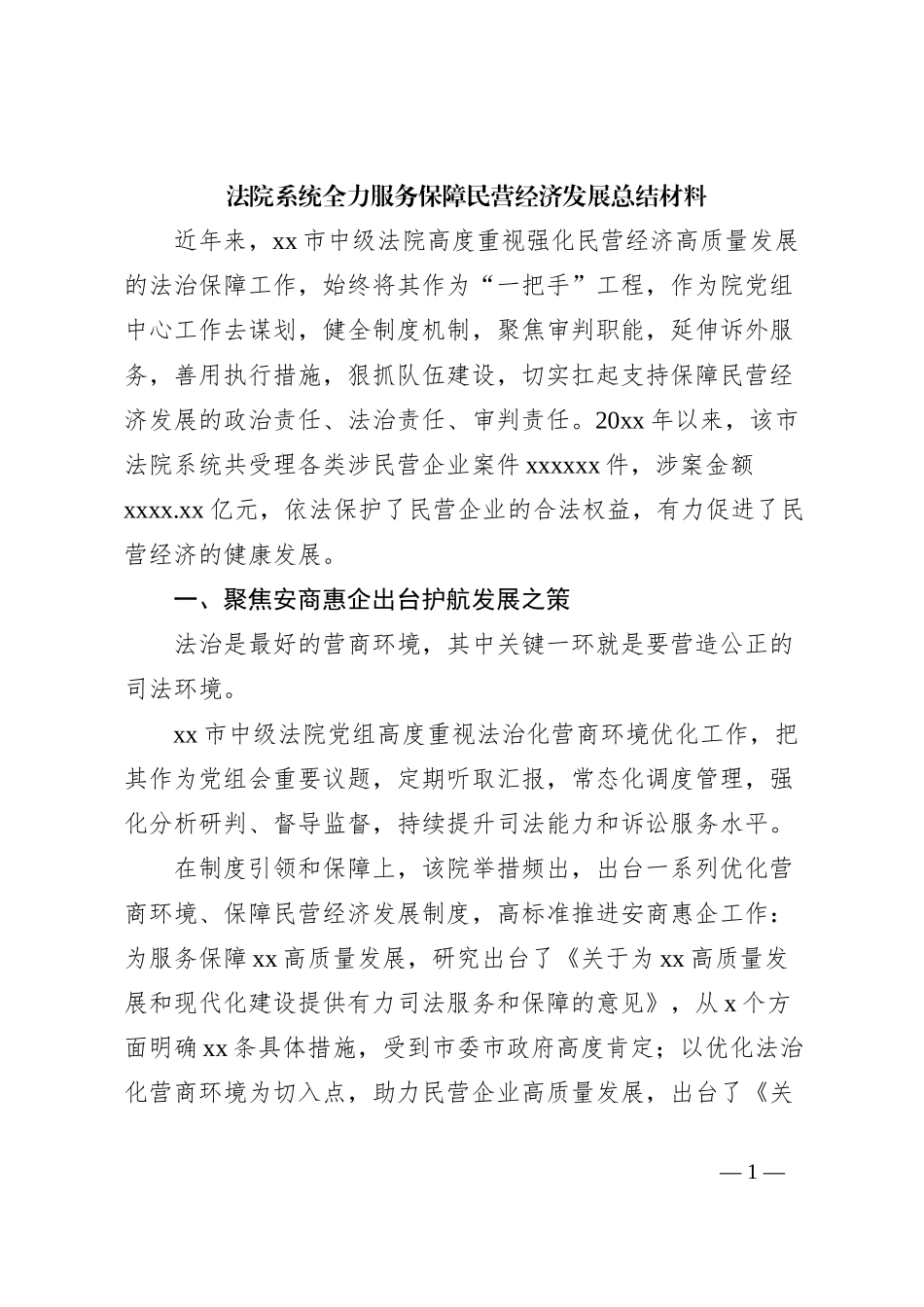 法院系统全力服务保障民营经济发展总结材料

近年来，xx 市中级法院高度重视强化民营经济高质量发展的法治保障工作，始终将其作为“一把手”工程，作为院党组中心工作去谋划，健全制度机制，聚焦审判职能，延伸诉外服务，善用执行措施，狠抓队伍建设，切实扛起支持保障民营经济发展的政治责任、法治责任、审判责任。20xx 年以来，该市法院系统共受理各类涉民营企业案件 xxxxxx 件，涉案金额 xxxx.xx 亿元，依法保护了民营企业的合法权益，有力促进了民营经济的健康发展。

一、聚焦安商惠企出台护航发展之策

法治是最好的营商环境，其中关键一环就是要营造公正的司法环境。

xx 市中级法院党组高度重视法治化营商环境优化工作，把其作为党组会重要议题，定期听取汇报，常态化调度管理，强化分析研判、督导监督，持续提升司法能力和诉讼服务水平。

在制度引领和保障上，该院举措频出，出台一系列优化营商环境、保障民营经济发展制度，高标准推进安商惠企工作：为服务保障 xx 高质量发展，研究出台了《关于为 xx 高质量发展和现代化建设提供有力司法服务和保障的意见》，从 x 个方面明确 xx 条具体措施，受到市委市政府高度肯定；以优化法治化营商环境为切入点，助力民营企业高质量发展，出台了《关

— 1 —